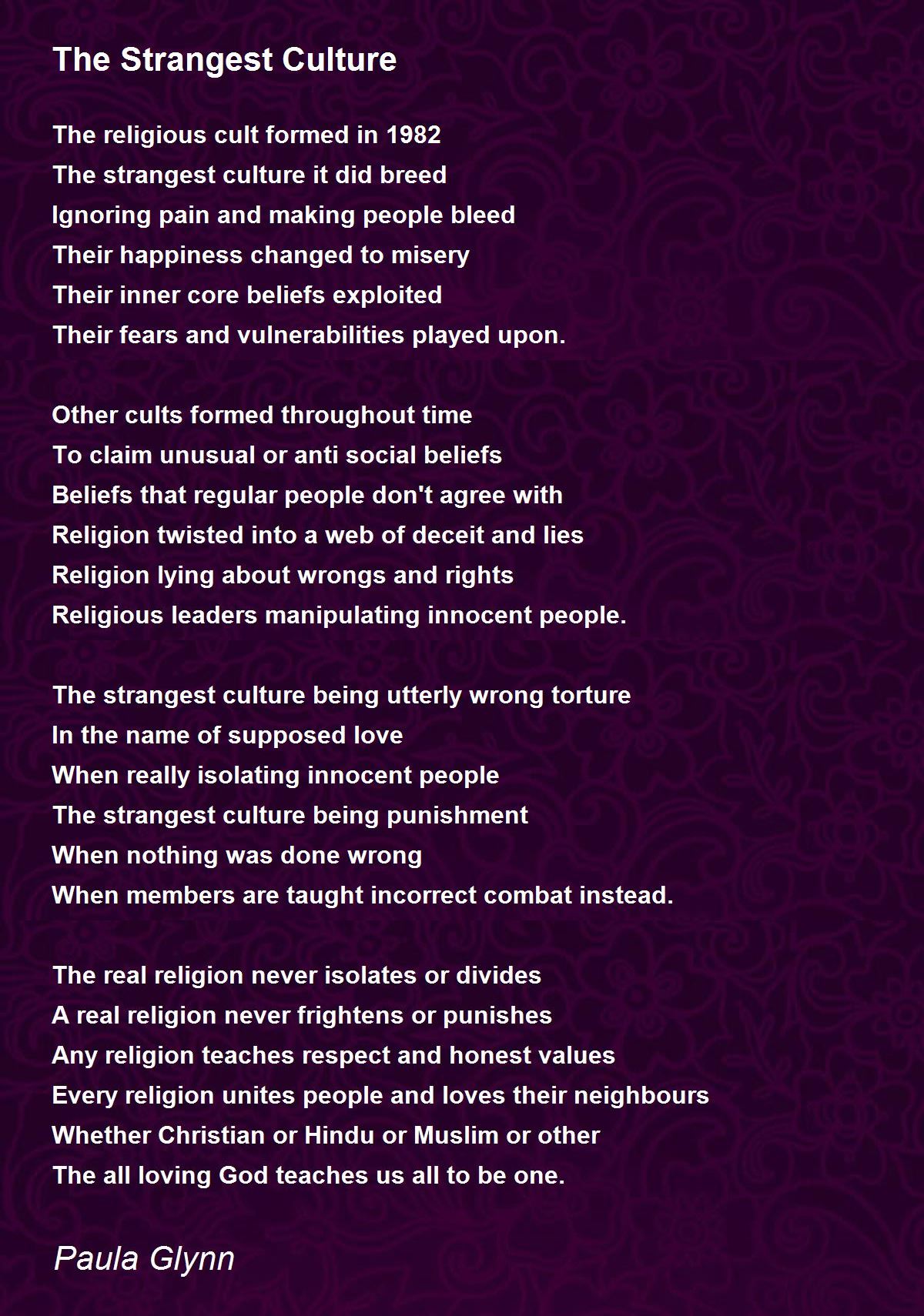 The Strangest Culture

The religious cult formed in 1982
The strangest culture it did breed
Ignoring pain and making people bleed
Their happiness changed to misery
Their inner core beliefs exploited
Their fears and vulnerabilities played upon.

Other cults formed throughout time
To claim unusual or anti social beliefs
Beliefs that regular people don't agree with
Religion twisted into a web of deceit and lies
Religion lying about wrongs and rights
Religious leaders manipulating innocent people.

The strangest culture being utterly wrong torture
In the name of supposed love
When really isolating innocent people
The strangest culture being punishment
When nothing was done wrong
When members are taught incorrect combat instead.

The real religion never isolates or divides
A real religion never frightens or punishes
Any religion teaches respect and honest values
Every religion unites people and loves their neighbours
Whether Christian or Hindu or Muslim or other
The all loving God teaches us all to be one.

Paula Glynn